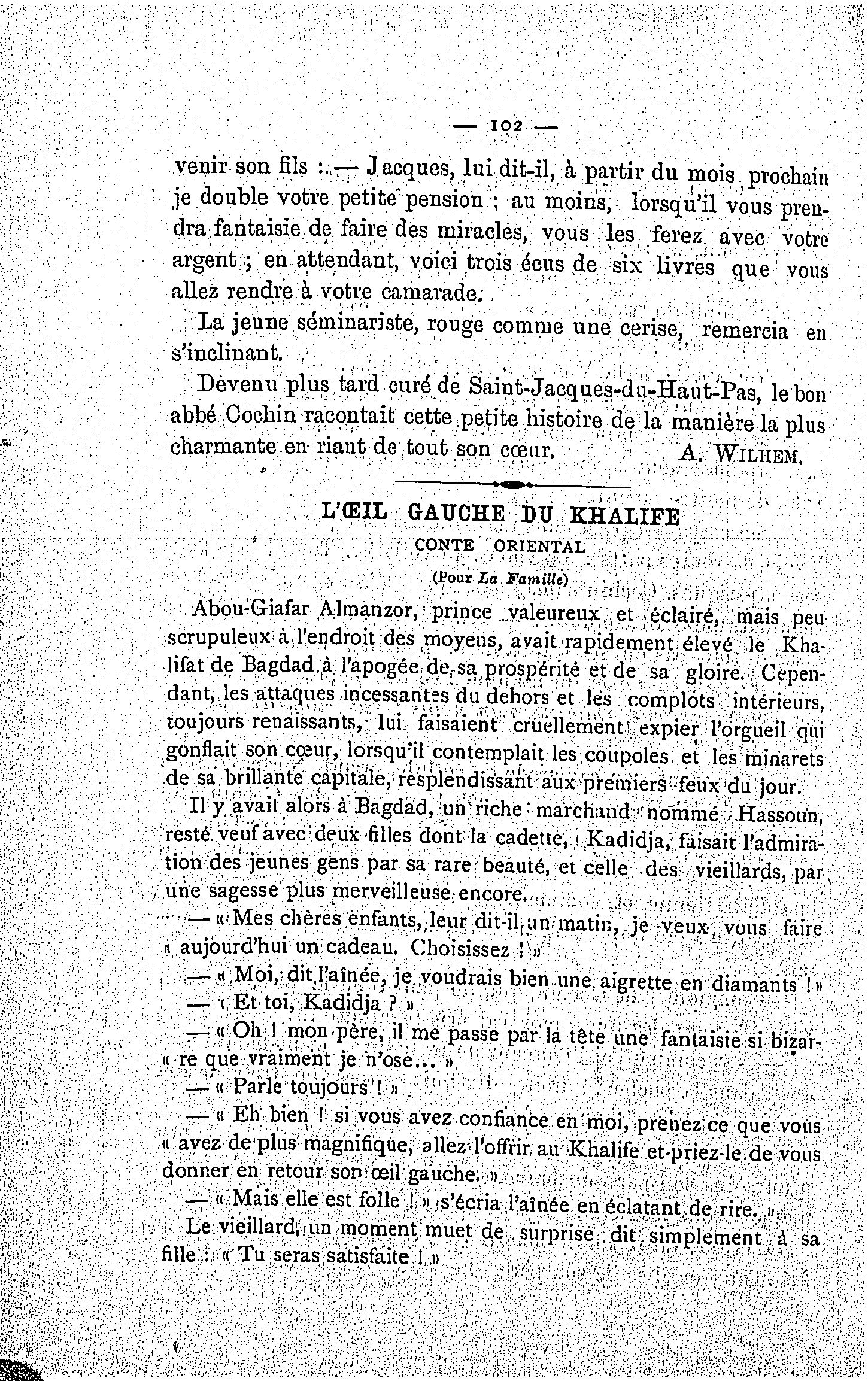 — 102 —

venir son fils : — Jacques, lui dit-il, à partir du mois prochain je double votre petite pension ; au moins, lorsqu'il vous prendra fantaisie de faire des miracles, vous les ferez avec votre argent ; en attendant, voici trois écus de six livres que vous allez rendre à votre camarade.

La jeune séminariste, rouge comme une cerise, remercia en s'inclinant.

Devenu plus tard curé de Saint-Jacques-du-Haut-Pas, le bon abbé Cochin racontait cette petite histoire de la manière la plus charmante en riant de tout son cœur. A. WILHEM.

L'ŒIL GAUCHE DU KHALIFE

CONTE ORIENTAL

(Pour La Famille)

Abou-Giafar Almanzor, prince valeureux et éclairé, mais peu scrupuleux à l'endroit des moyens, avait rapidement élevé le Khalifat de Bagdad à l'apogée de sa prospérité et de sa gloire. Cependant, les attaques incessantes du dehors et les complots intérieurs, toujours renaissants, lui faisaient cruellement expier l'orgueil qui gonflait son cœur, lorsqu'il contemplait les coupoles et les minarets de sa brillante capitale, resplendissant aux premiers feux du jour.

Il y avait alors à Bagdad, un riche marchand nommé Hassoun, resté veuf avec deux filles dont la cadette, Kadidja, faisait l'admiration des jeunes gens par sa rare beauté, et celle des vieillards, par une sagesse plus merveilleuse encore.

— « Mes chères enfants, leur dit-il un matin, je veux vous faire « aujourd'hui un cadeau. Choisissez ! »

— « Moi, dit l'aînée, je voudrais bien une aigrette en diamants ! »

— « Et toi, Kadidja ? »

— « Oh ! mon père, il me passe par la tête une fantaisie si bizar- « re que vraiment je n'ose... »

— « Parle toujours ! »

— « Eh bien ! si vous avez confiance en moi, prenez ce que vous « avez de plus magnifique, allez l'offrir au Khalife et priez-le de vous donner en retour son œil gauche. »

— « Mais elle est folle ! » s'écria l'aînée en éclatant de rire. »

Le vieillard, un moment muet de surprise, dit simplement à sa fille : « Tu seras satisfaite ! »